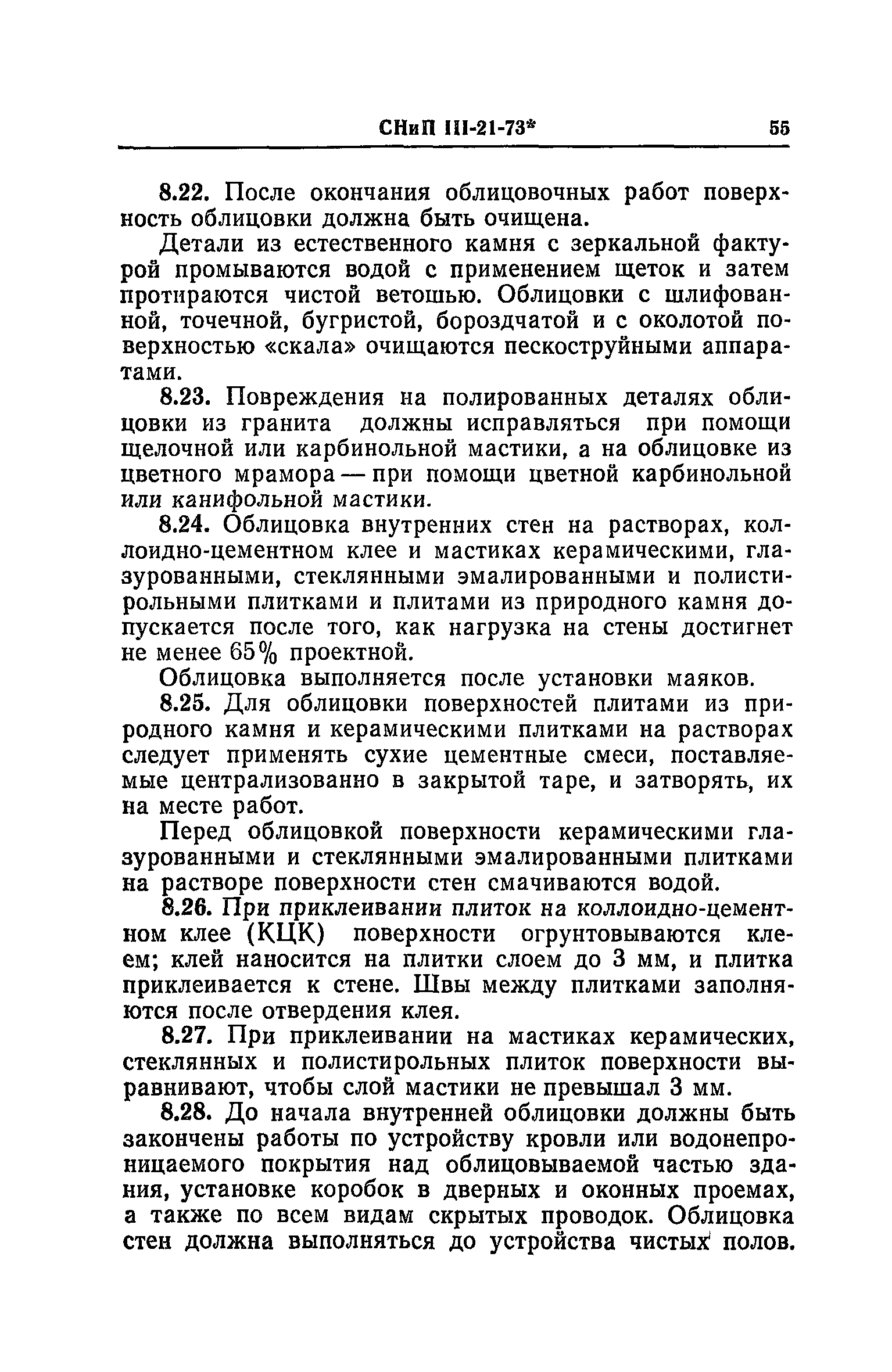 СНиП III-21-73* 55

8.22. После окончания облицовочных работ поверхность облицовки должна быть очищена.

Детали из естественного камня с зеркальной фактурой промываются водой с применением щеток и затем протираются чистой ветошью. Облицовки с шлифованной, точечной, бугристой, бороздчатой и с околотой поверхностью «скала» очищаются пескоструйными аппаратами.

8.23. Повреждения на полированных деталях облицовки из гранита должны исправляться при помощи щелочной или карбинольной мастики, а на облицовке из цветного мрамора — при помощи цветной карбинольной или канифольной мастики.

8.24. Облицовка внутренних стен на растворах, коллоидно-цементном клее и мастиках керамическими, глазурованными, стеклянными эмалированными и полистирольными плитками и плитами из природного камня допускается после того, как нагрузка на стены достигнет не менее 65% проектной.

Облицовка выполняется после установки маяков.

8.25. Для облицовки поверхностей плитами из природного камня и керамическими плитками на растворах следует применять сухие цементные смеси, поставляемые централизованно в закрытой таре, и затворять, их на месте работ.

Перед облицовкой поверхности керамическими глазурованными и стеклянными эмалированными плитками на растворе поверхности стен смачиваются водой.

8.26. При приклеивании плиток на коллоидно-цементном клее (КЦК) поверхности огрунтовываются клеем; клей наносится на плитки слоем до 3 мм, и плитка приклеивается к стене. Швы между плитками заполняются после отвердения клея.

8.27. При приклеивании на мастиках керамических, стеклянных и полистирольных плиток поверхности выравнивают, чтобы слой мастики не превышал 3 мм.

8.28. До начала внутренней облицовки должны быть закончены работы по устройству кровли или водонепроницаемого покрытия над облицовываемой частью здания, установке коробок в дверных и оконных проемах, а также по всем видам скрытых проводок. Облицовка стен должна выполняться до устройства чистых полов.